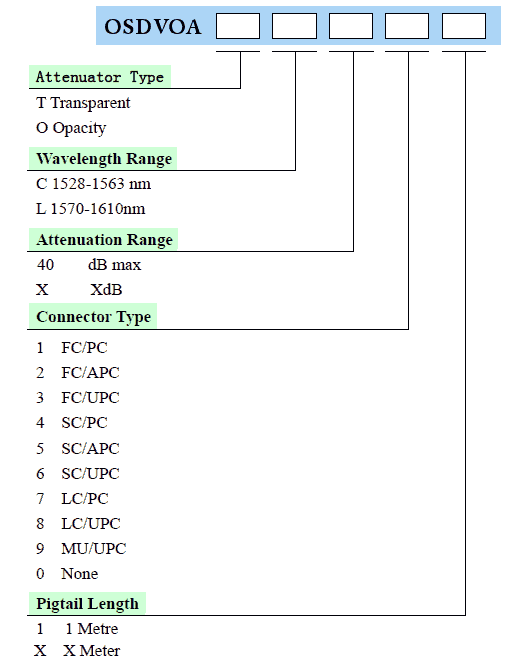 OSDVOA

Attenuator Type
T Transparent
O Opacity

Wavelength Range
C 1528-1563 nm
L 1570-1610nm

Attenuation Range
40 dB max
X XdB

Connector Type
1 FC/PC
2 FC/APC
3 FC/UPC
4 SC/PC
5 SC/APC
6 SC/UPC
7 LC/PC
8 LC/UPC
9 MU/UPC
0 None

Pigtail Length
1 1 Metre
X X Meter